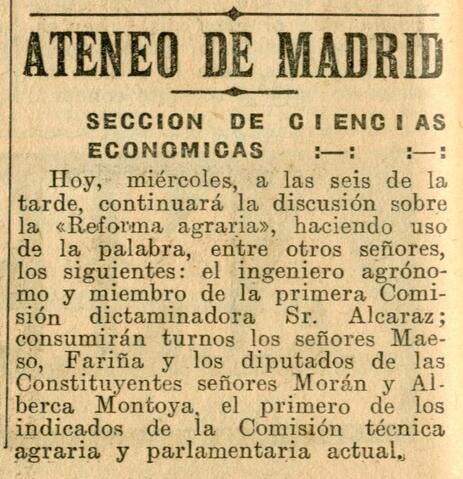 ATENEO DE MADRID

SECCION DE CIENCIAS ECONOMICAS :—: :—:

Hoy, miércoles, a las seis de la tarde, continuará la discusión sobre la «Reforma agraria», haciendo uso de la palabra, entre otros señores, los siguientes: el ingeniero agrónomo y miembro de la primera Comisión dictaminadora Sr. Alcaraz; consumirán turnos los señores Maeso, Fariña y los diputados de las Constituyentes señores Morán y Alberca Montoya, el primero de los indicados de la Comisión técnica agraria y parlamentaria actual.